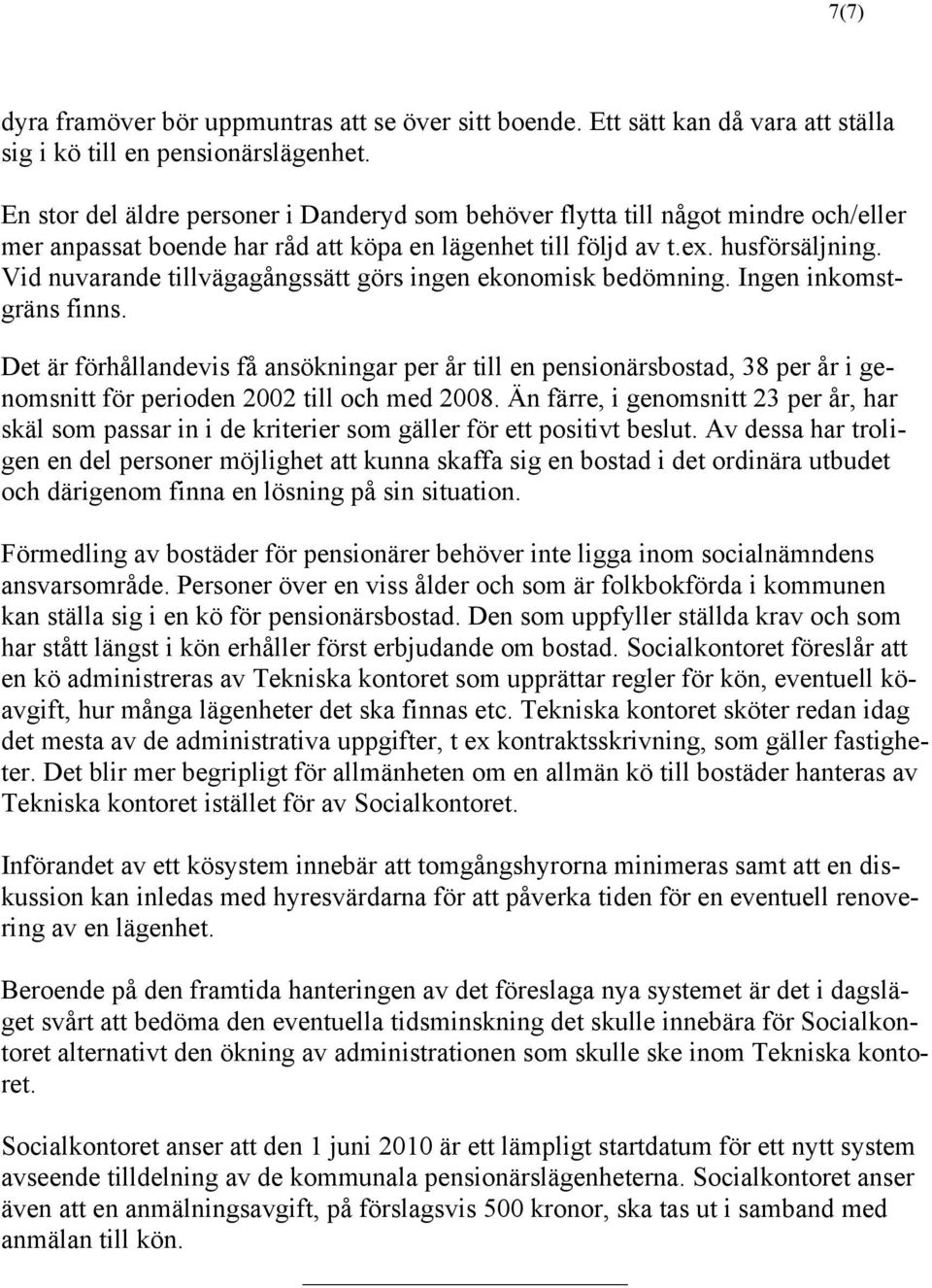 7(7)

dyra framöver bör uppmuntras att se över sitt boende. Ett sätt kan då vara att ställa sig i kö till en pensionärslägenhet.

En stor del äldre personer i Danderyd som behöver flytta till något mindre och/eller mer anpassat boende har råd att köpa en lägenhet till följd av t.ex. husförsäljning. Vid nuvarande tillvägagångssätt görs ingen ekonomisk bedömning. Ingen inkomstgräns finns.

Det är förhållandevis få ansökningar per år till en pensionärsbostad, 38 per år i genomsnitt för perioden 2002 till och med 2008. Än färre, i genomsnitt 23 per år, har skäl som passar in i de kriterier som gäller för ett positivt beslut. Av dessa har troligen en del personer möjlighet att kunna skaffa sig en bostad i det ordinära utbudet och därigenom finna en lösning på sin situation.

Förmedling av bostäder för pensionärer behöver inte ligga inom socialnämndens ansvarsområde. Personer över en viss ålder och som är folkbokförda i kommunen kan ställa sig i en kö för pensionärsbostad. Den som uppfyller ställda krav och som har stått längst i kön erhåller först erbjudande om bostad. Socialkontoret föreslår att en kö administreras av Tekniska kontoret som upprättar regler för kön, eventuell köavgift, hur många lägenheter det ska finnas etc. Tekniska kontoret sköter redan idag det mesta av de administrativa uppgifter, t ex kontraktsskrivning, som gäller fastigheter. Det blir mer begripligt för allmänheten om en allmän kö till bostäder hanteras av Tekniska kontoret istället för av Socialkontoret.

Införandet av ett kösystem innebär att tomgångshyrorna minimeras samt att en diskussion kan inledas med hyresvärdarna för att påverka tiden för en eventuell renovering av en lägenhet.

Beroende på den framtida hanteringen av det föreslaga nya systemet är det i dagsläget svårt att bedöma den eventuella tidsminskning det skulle innebära för Socialkontoret alternativt den ökning av administrationen som skulle ske inom Tekniska kontoret.

Socialkontoret anser att den 1 juni 2010 är ett lämpligt startdatum för ett nytt system avseende tilldelning av de kommunala pensionärslägenheterna. Socialkontoret anser även att en anmälningsavgift, på förslagsvis 500 kronor, ska tas ut i samband med anmälan till kön.